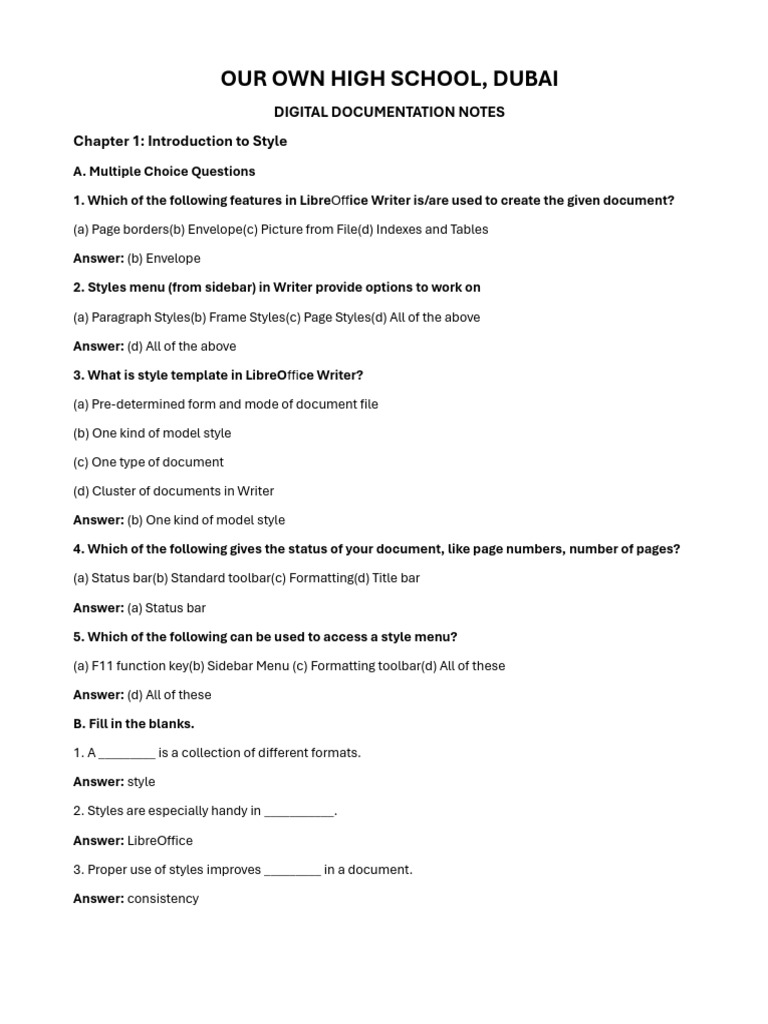 OUR OWN HIGH SCHOOL, DUBAI

DIGITAL DOCUMENTATION NOTES

Chapter 1: Introduction to Style

A. Multiple Choice Questions

1. Which of the following features in LibreOffice Writer is/are used to create the given document?

(a) Page borders(b) Envelope(c) Picture from File(d) Indexes and Tables

Answer: (b) Envelope

2. Styles menu (from sidebar) in Writer provide options to work on

(a) Paragraph Styles(b) Frame Styles(c) Page Styles(d) All of the above

Answer: (d) All of the above

3. What is style template in LibreOffice Writer?

(a) Pre-determined form and mode of document file

(b) One kind of model style

(c) One type of document

(d) Cluster of documents in Writer

Answer: (b) One kind of model style

4. Which of the following gives the status of your document, like page numbers, number of pages?

(a) Status bar(b) Standard toolbar(c) Formatting(d) Title bar

Answer: (a) Status bar

5. Which of the following can be used to access a style menu?

(a) F11 function key(b) Sidebar Menu (c) Formatting toolbar(d) All of these

Answer: (d) All of these

B. Fill in the blanks.

1. A ________ is a collection of different formats.

Answer: style

2. Styles are especially handy in __________.

Answer: LibreOffice

3. Proper use of styles improves ________ in a document.

Answer: consistency